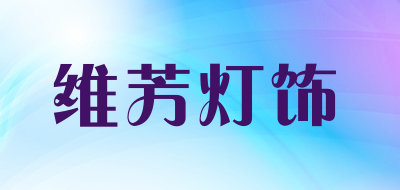 维芳灯饰